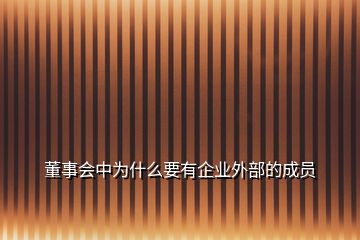 董事会中为什么要有企业外部的成员